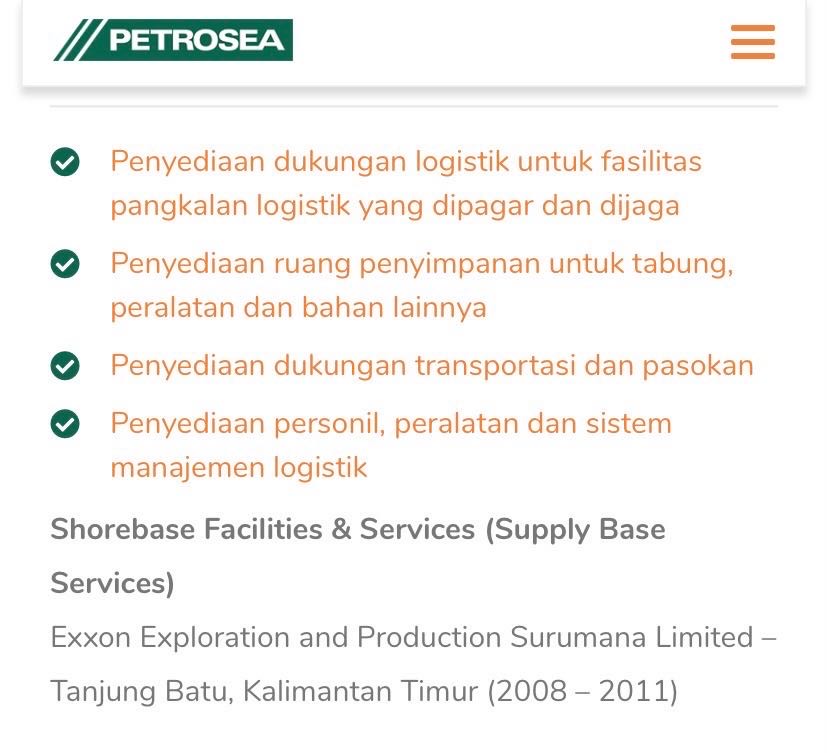 PETROSEA

Penyediaan dukungan logistik untuk fasilitas pangkalan logistik yang dipagar dan dijaga

Penyediaan ruang penyimpanan untuk tabung, peralatan dan bahan lainnya

Penyediaan dukungan transportasi dan pasokan

Penyediaan personil, peralatan dan sistem manajemen logistik

Shorebase Facilities & Services (Supply Base Services)

Exxon Exploration and Production Surumana Limited – Tanjung Batu, Kalimantan Timur (2008 – 2011)